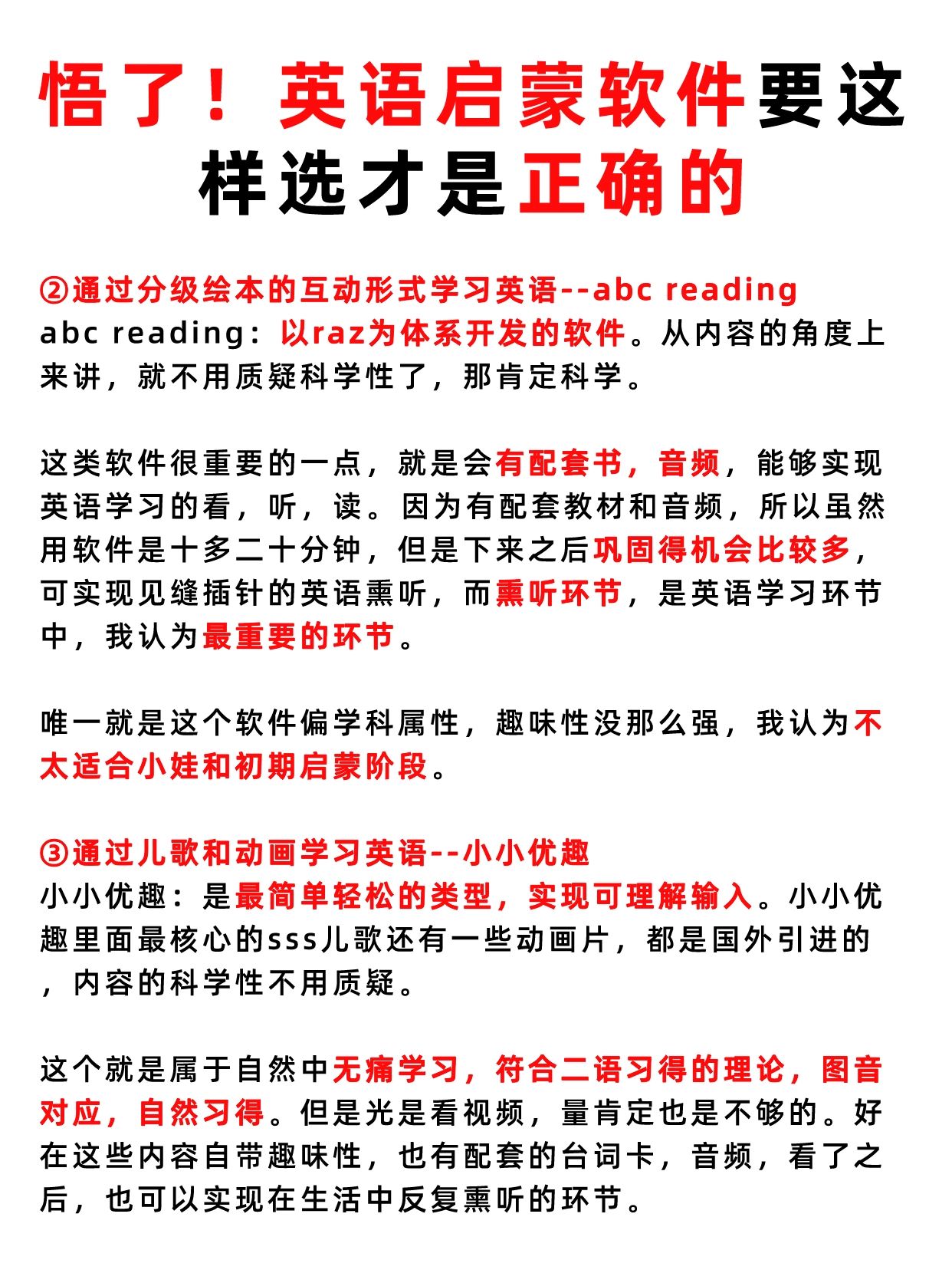 悟了！英语启蒙软件要这样选才是正确的

②通过分级绘本的互动形式学习英语--abc reading
abc reading：以raz为体系开发的软件。从内容的角度上来讲，就不用质疑科学性了，那肯定科学。

这类软件很重要的一点，就是会有配套书，音频，能够实现英语学习的看，听，读。因为有配套教材和音频，所以虽然用软件是十多二十分钟，但是下来之后巩固得机会比较多，可实现见缝插针的英语熏听，而熏听环节，是英语学习环节中，我认为最重要的环节。

唯一就是这个软件偏学科属性，趣味性没那么强，我认为不太适合小娃和初期启蒙阶段。

③通过儿歌和动画学习英语--小小优趣
小小优趣：是最简单轻松的类型，实现可理解输入。小小优趣里面最核心的sss儿歌还有一些动画片，都是国外引进的，内容的科学性不用质疑。

这个就是属于自然中无痛学习，符合二语习得的理论，图音对应，自然习得。但是光是看视频，量肯定也是不够的。好在这些内容自带趣味性，也有配套的台词卡，音频，看了之后，也可以实现在生活中反复熏听的环节。